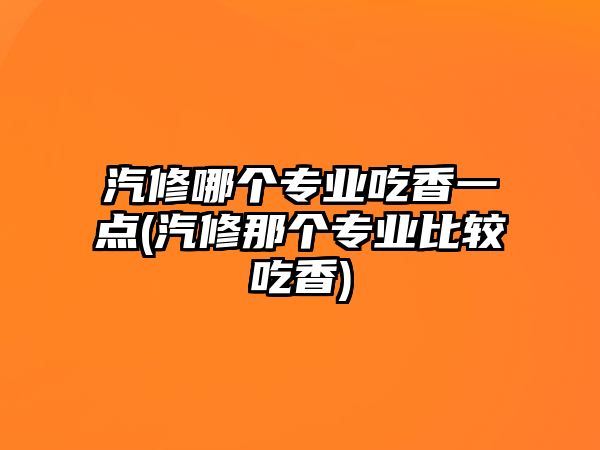 汽修哪个专业吃香一点(汽修那个专业比较吃香)